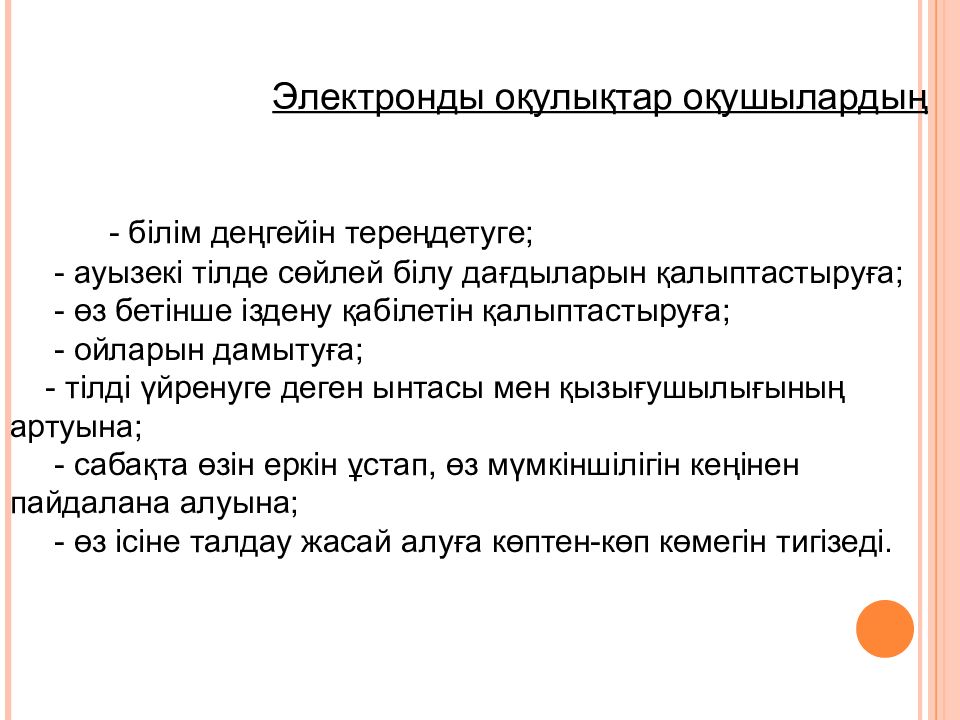 Электронды оқулықтар оқушылардың

- білім деңгейін тереңдетуге;
- ауызекі тілде сөйлей білу дағдыларын қалыптастыруға;
- өз бетінше іздену қабілетін қалыптастыруға;
- ойларын дамытуға;
- тілді үйренуге деген ынтасы мен қызығушылығының артуына;
- сабақта өзін еркін ұстап, өз мүмкіншілігін кеңінен пайдалана алуына;
- өз ісіне талдау жасай алуға көптен-көп көмегін тигізеді.